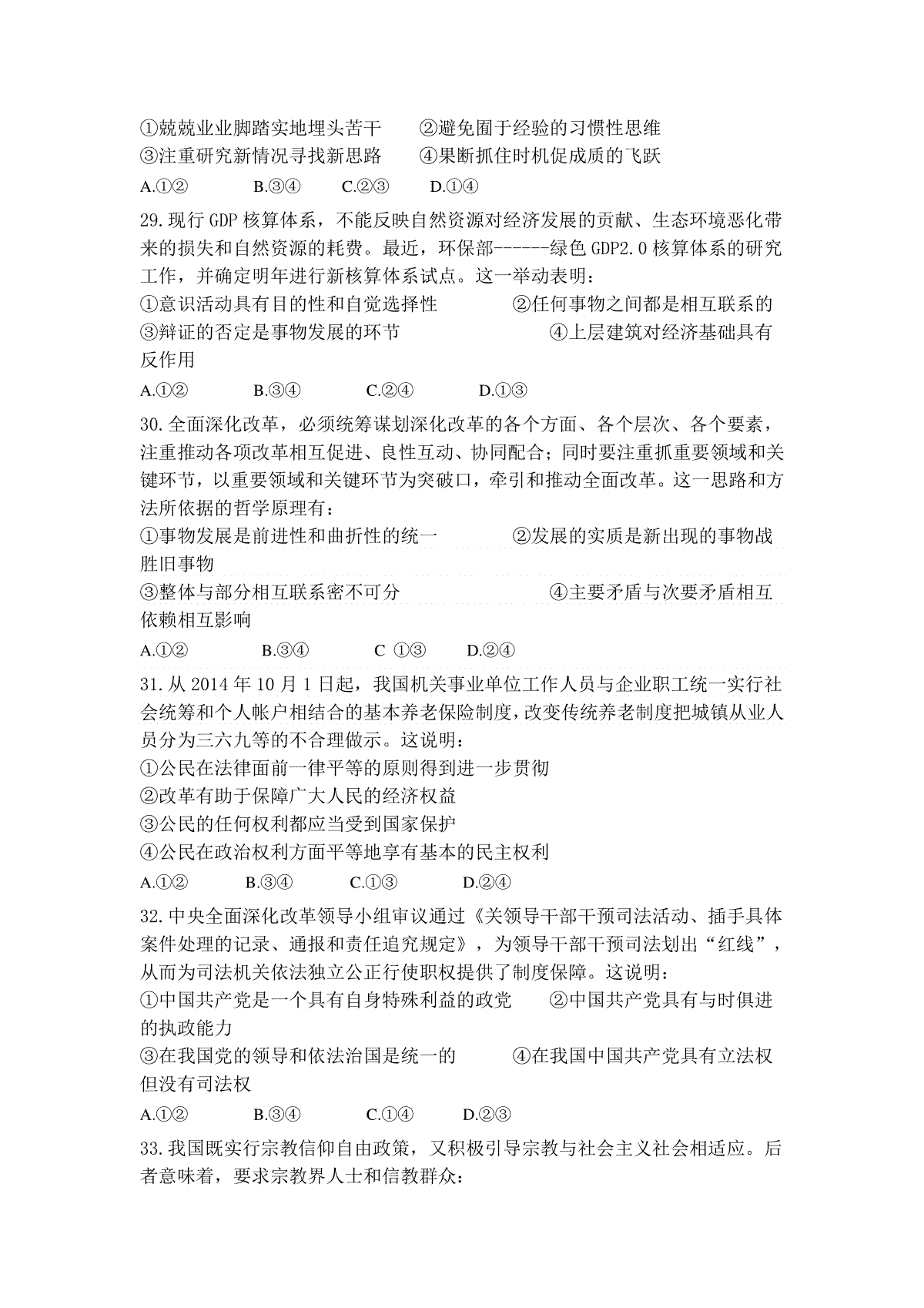 ①兢兢业业脚踏实地埋头苦干　　②避免囿于经验的习惯性思维
③注重研究新情况寻找新思路　　④果断抓住时机促成质的飞跃
A.①②　　B.③④　　C.②③　　D.①④

29.现行 GDP 核算体系，不能反映自然资源对经济发展的贡献、生态环境恶化带来的损失和自然资源的耗费。最近，环保部------绿色 GDP2.0 核算体系的研究工作，并确定明年进行新核算体系试点。这一举动表明：
①意识活动具有目的性和自觉选择性　　②任何事物之间都是相互联系的
③辩证的否定是事物发展的环节　　④上层建筑对经济基础具有反作用
A.①②　　B.③④　　C.②④　　D.①③

30.全面深化改革，必须统筹谋划深化改革的各个方面、各个层次、各个要素，注重推动各项改革相互促进、良性互动、协同配合；同时要注重抓重要领域和关键环节，以重要领域和关键环节为突破口，牵引和推动全面改革。这一思路和方法所依据的哲学原理有：
①事物发展是前进性和曲折性的统一　　②发展的实质是新出现的事物战胜旧事物
③整体与部分相互联系密不可分　　④主要矛盾与次要矛盾相互依赖相互影响
A.①②　　B.③④　　C ①③　　D.②④

31.从 2014 年 10 月 1 日起，我国机关事业单位工作人员与企业职工统一实行社会统筹和个人帐户相结合的基本养老保险制度，改变传统养老制度把城镇从业人员分为三六九等的不合理做示。这说明：
①公民在法律面前一律平等的原则得到进一步贯彻
②改革有助于保障广大人民的经济权益
③公民的任何权利都应当受到国家保护
④公民在政治权利方面平等地享有基本的民主权利
A.①②　　B.③④　　C.①③　　D.②④

32.中央全面深化改革领导小组审议通过《关领导干部干预司法活动、插手具体案件处理的记录、通报和责任追究规定》，为领导干部干预司法划出“红线”，从而为司法机关依法独立公正行使职权提供了制度保障。这说明：
①中国共产党是一个具有自身特殊利益的政党　　②中国共产党具有与时俱进的执政能力
③在我国党的领导和依法治国是统一的　　④在我国中国共产党具有立法权但没有司法权
A.①②　　B.③④　　C.①④　　D.②③

33.我国既实行宗教信仰自由政策，又积极引导宗教与社会主义社会相适应。后者意味着，要求宗教界人士和信教群众：